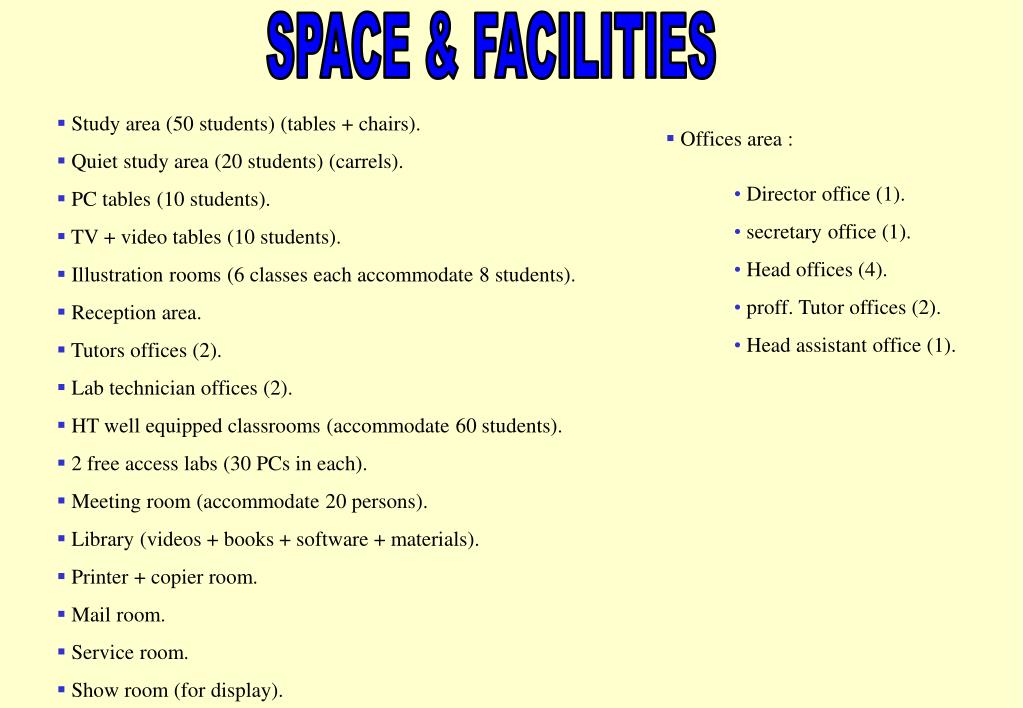 SPACE & FACILITIES

▪ Study area (50 students) (tables + chairs).
▪ Quiet study area (20 students) (carrels).
▪ PC tables (10 students).
▪ TV + video tables (10 students).
▪ Illustration rooms (6 classes each accommodate 8 students).
▪ Reception area.
▪ Tutors offices (2).
▪ Lab technician offices (2).
▪ HT well equipped classrooms (accommodate 60 students).
▪ 2 free access labs (30 PCs in each).
▪ Meeting room (accommodate 20 persons).
▪ Library (videos + books + software + materials).
▪ Printer + copier room.
▪ Mail room.
▪ Service room.
▪ Show room (for display).

▪ Offices area :

• Director office (1).
• secretary office (1).
• Head offices (4).
• proff. Tutor offices (2).
• Head assistant office (1).